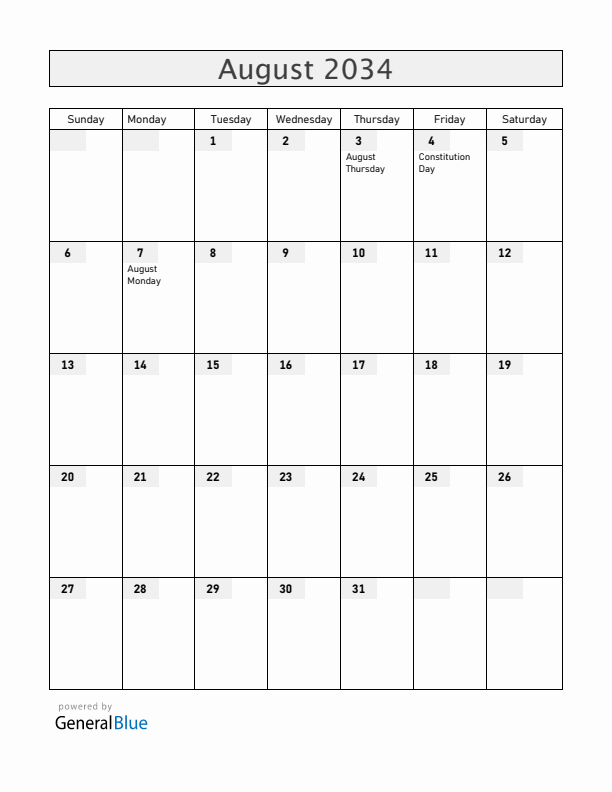 August 2034

| Sunday | Monday | Tuesday | Wednesday | Thursday | Friday | Saturday |
|---|---|---|---|---|---|---|
| | | 1 | 2 | 3 August Thursday | 4 Constitution Day | 5 |
| 6 | 7 August Monday | 8 | 9 | 10 | 11 | 12 |
| 13 | 14 | 15 | 16 | 17 | 18 | 19 |
| 20 | 21 | 22 | 23 | 24 | 25 | 26 |
| 27 | 28 | 29 | 30 | 31 | | |

powered by
GeneralBlue